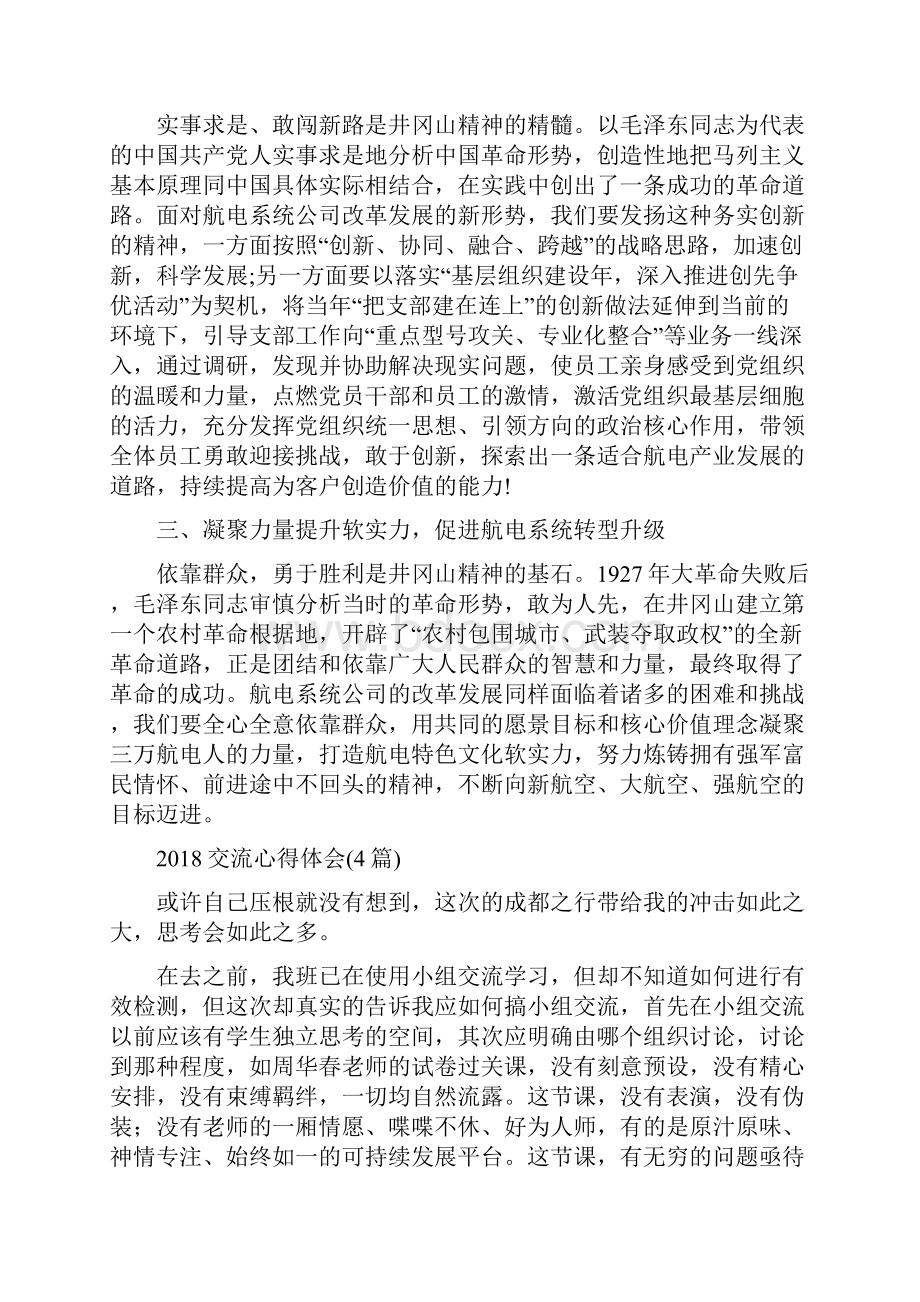 实事求是、敢闯新路是井冈山精神的精髓。以毛泽东同志为代表的中国共产党人实事求是地分析中国革命形势，创造性地把马列主义基本原理同中国具体实际相结合，在实践中创出了一条成功的革命道路。面对航电系统公司改革发展的新形势，我们要发扬这种务实创新的精神，一方面按照“创新、协同、融合、跨越”的战略思路，加速创新，科学发展;另一方面要以落实“基层组织建设年，深入推进创先争优活动”为契机，将当年“把支部建在连上”的创新做法延伸到当前的环境下，引导支部工作向“重点型号攻关、专业化整合”等业务一线深入，通过调研，发现并协助解决现实问题，使员工亲身感受到党组织的温暖和力量，点燃党员干部和员工的激情，激活党组织最基层细胞的活力，充分发挥党组织统一思想、引领方向的政治核心作用，带领全体员工勇敢迎接挑战，敢于创新，探索出一条适合航电产业发展的道路，持续提高为客户创造价值的能力!

三、凝聚力量提升软实力，促进航电系统转型升级

依靠群众，勇于胜利是井冈山精神的基石。1927年大革命失败后，毛泽东同志审慎分析当时的革命形势，敢为人先，在井冈山建立第一个农村革命根据地，开辟了“农村包围城市、武装夺取政权”的全新革命道路，正是团结和依靠广大人民群众的智慧和力量，最终取得了革命的成功。航电系统公司的改革发展同样面临着诸多的困难和挑战，我们要全心全意依靠群众，用共同的愿景目标和核心价值理念凝聚三万航电人的力量，打造航电特色文化软实力，努力炼铸拥有强军富民情怀、前进途中不回头的精神，不断向新航空、大航空、强航空的目标迈进。

2018交流心得体会(4篇)

或许自己压根就没有想到，这次的成都之行带给我的冲击如此之大，思考会如此之多。

在去之前，我班已在使用小组交流学习，但却不知道如何进行有效检测，但这次却真实的告诉我应如何搞小组交流，首先在小组交流以前应该有学生独立思考的空间，其次应明确由哪个组织讨论，讨论到那种程度，如周华春老师的试卷过关课，没有刻意预设，没有精心安排，没有束缚羁绊，一切均自然流露。这节课，没有表演，没有伪装;没有老师的一厢情愿、喋喋不休、好为人师，有的是原汁原味、神情专注、始终如一的可持续发展平台。这节课，有无穷的问题亟待